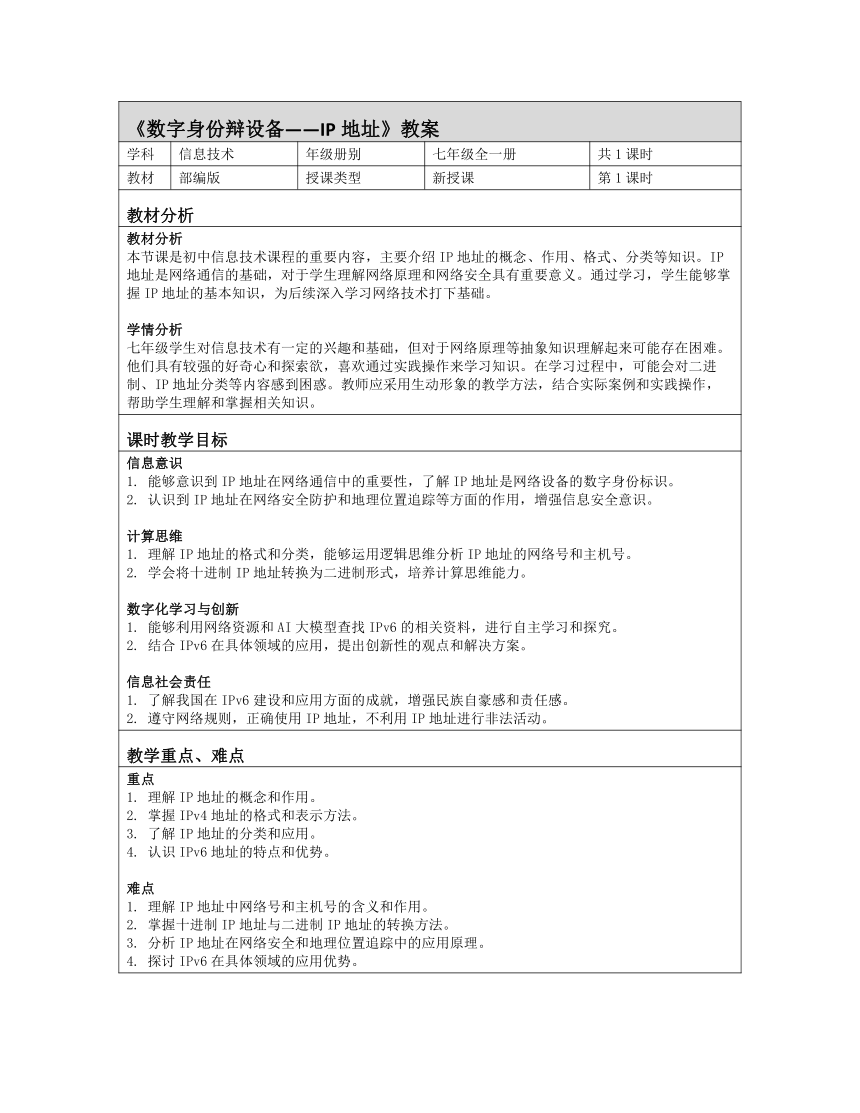 《数字身份辩设备——IP 地址》教案

| 学科 | 信息技术 | 年级册别 | 七年级全一册 | 共 1 课时 |
|---|---|---|---|---|
| 教材 | 部编版 | 授课类型 | 新授课 | 第 1 课时 |

教材分析

教材分析
本节课是初中信息技术课程的重要内容，主要介绍 IP 地址的概念、作用、格式、分类等知识。IP 地址是网络通信的基础，对于学生理解网络原理和网络安全具有重要意义。通过学习，学生能够掌握 IP 地址的基本知识，为后续深入学习网络技术打下基础。

学情分析
七年级学生对信息技术有一定的兴趣和基础，但对于网络原理等抽象知识理解起来可能存在困难。他们具有较强的好奇心和探索欲，喜欢通过实践操作来学习知识。在学习过程中，可能会对二进制、IP 地址分类等内容感到困惑。教师应采用生动形象的教学方法，结合实际案例和实践操作，帮助学生理解和掌握相关知识。

课时教学目标

信息意识
1. 能够意识到 IP 地址在网络通信中的重要性，了解 IP 地址是网络设备的数字身份标识。
2. 认识到 IP 地址在网络安全防护和地理位置追踪等方面的作用，增强信息安全意识。

计算思维
1. 理解 IP 地址的格式和分类，能够运用逻辑思维分析 IP 地址的网络号和主机号。
2. 学会将十进制 IP 地址转换为二进制形式，培养计算思维能力。

数字化学习与创新
1. 能够利用网络资源和 AI 大模型查找 IPv6 的相关资料，进行自主学习和探究。
2. 结合 IPv6 在具体领域的应用，提出创新性的观点和解决方案。

信息社会责任
1. 了解我国在 IPv6 建设和应用方面的成就，增强民族自豪感和责任感。
2. 遵守网络规则，正确使用 IP 地址，不利用 IP 地址进行非法活动。

教学重点、难点

重点
1. 理解 IP 地址的概念和作用。
2. 掌握 IPv4 地址的格式和表示方法。
3. 了解 IP 地址的分类和应用。
4. 认识 IPv6 地址的特点和优势。

难点
1. 理解 IP 地址中网络号和主机号的含义和作用。
2. 掌握十进制 IP 地址与二进制 IP 地址的转换方法。
3. 分析 IP 地址在网络安全和地理位置追踪中的应用原理。
4. 探讨 IPv6 在具体领域的应用优势。